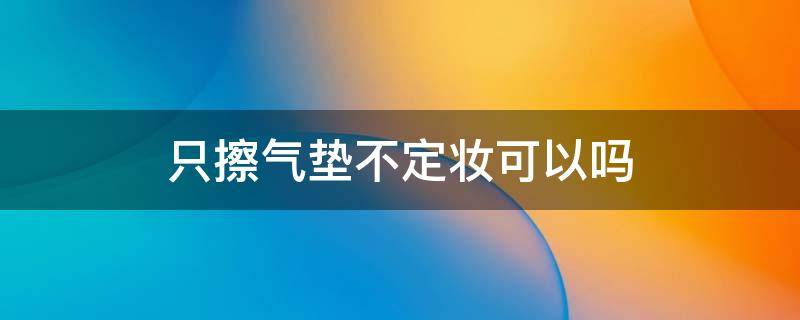 只擦气垫不定妆可以吗